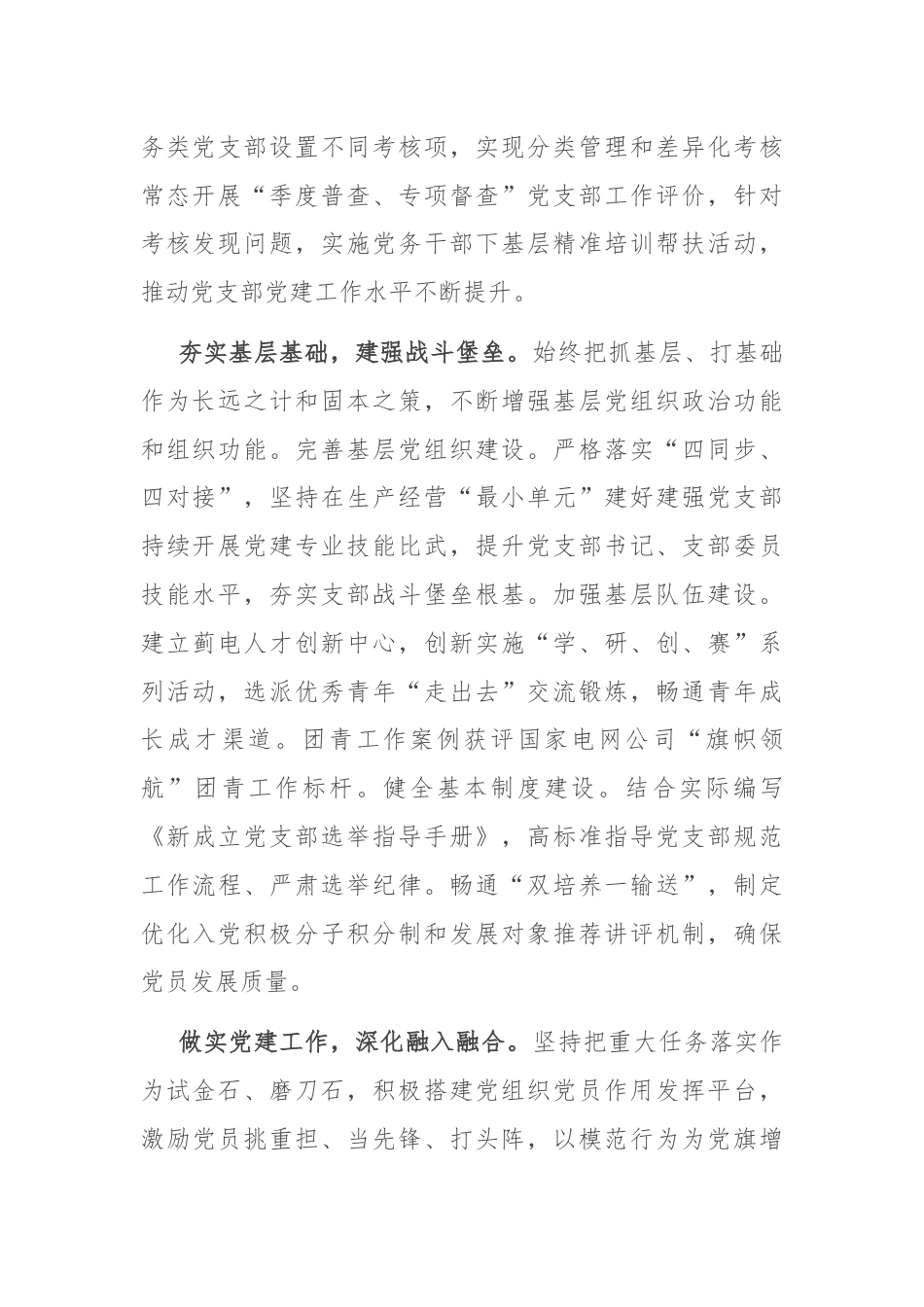 务类党支部设置不同考核项，实现分类管理和差异化考核常态开展“季度普查、专项督查”党支部工作评价，针对考核发现问题，实施党务干部下基层精准培训帮扶活动，推动党支部党建工作水平不断提升。

夯实基层基础，建强战斗堡垒。始终把抓基层、打基础作为长远之计和固本之策，不断增强基层党组织政治功能和组织功能。完善基层党组织建设。严格落实“四同步、四对接”，坚持在生产经营“最小单元”建好建强党支部持续开展党建专业技能比武，提升党支部书记、支部委员技能水平，夯实支部战斗堡垒根基。加强基层队伍建设。建立蓟电人才创新中心，创新实施“学、研、创、赛”系列活动，选派优秀青年“走出去”交流锻炼，畅通青年成长成才渠道。团青工作案例获评国家电网公司“旗帜领航”团青工作标杆。健全基本制度建设。结合实际编写《新成立党支部选举指导手册》，高标准指导党支部规范工作流程、严肃选举纪律。畅通“双培养一输送”，制定优化入党积极分子积分制和发展对象推荐讲评机制，确保党员发展质量。

做实党建工作，深化融入融合。坚持把重大任务落实作为试金石、磨刀石，积极搭建党组织党员作用发挥平台，激励党员挑重担、当先锋、打头阵，以模范行为为党旗增